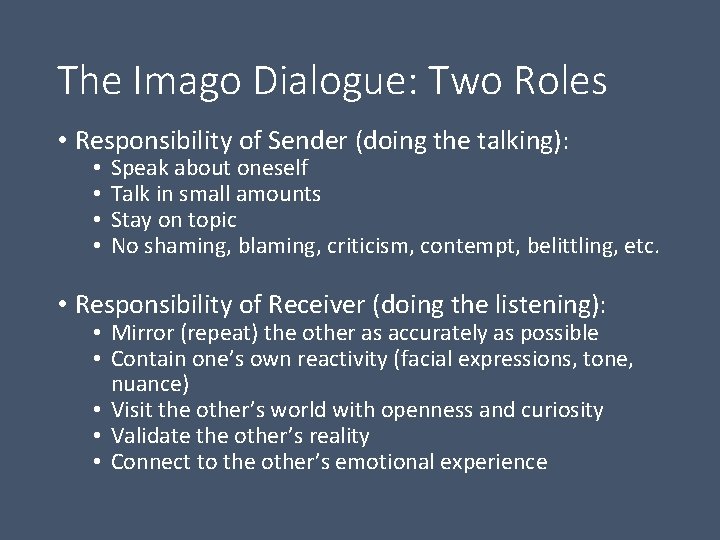 The Imago Dialogue: Two Roles

• Responsibility of Sender (doing the talking):
  • Speak about oneself
  • Talk in small amounts
  • Stay on topic
  • No shaming, blaming, criticism, contempt, belittling, etc.

• Responsibility of Receiver (doing the listening):
  • Mirror (repeat) the other as accurately as possible
  • Contain one's own reactivity (facial expressions, tone, nuance)
  • Visit the other's world with openness and curiosity
  • Validate the other's reality
  • Connect to the other's emotional experience